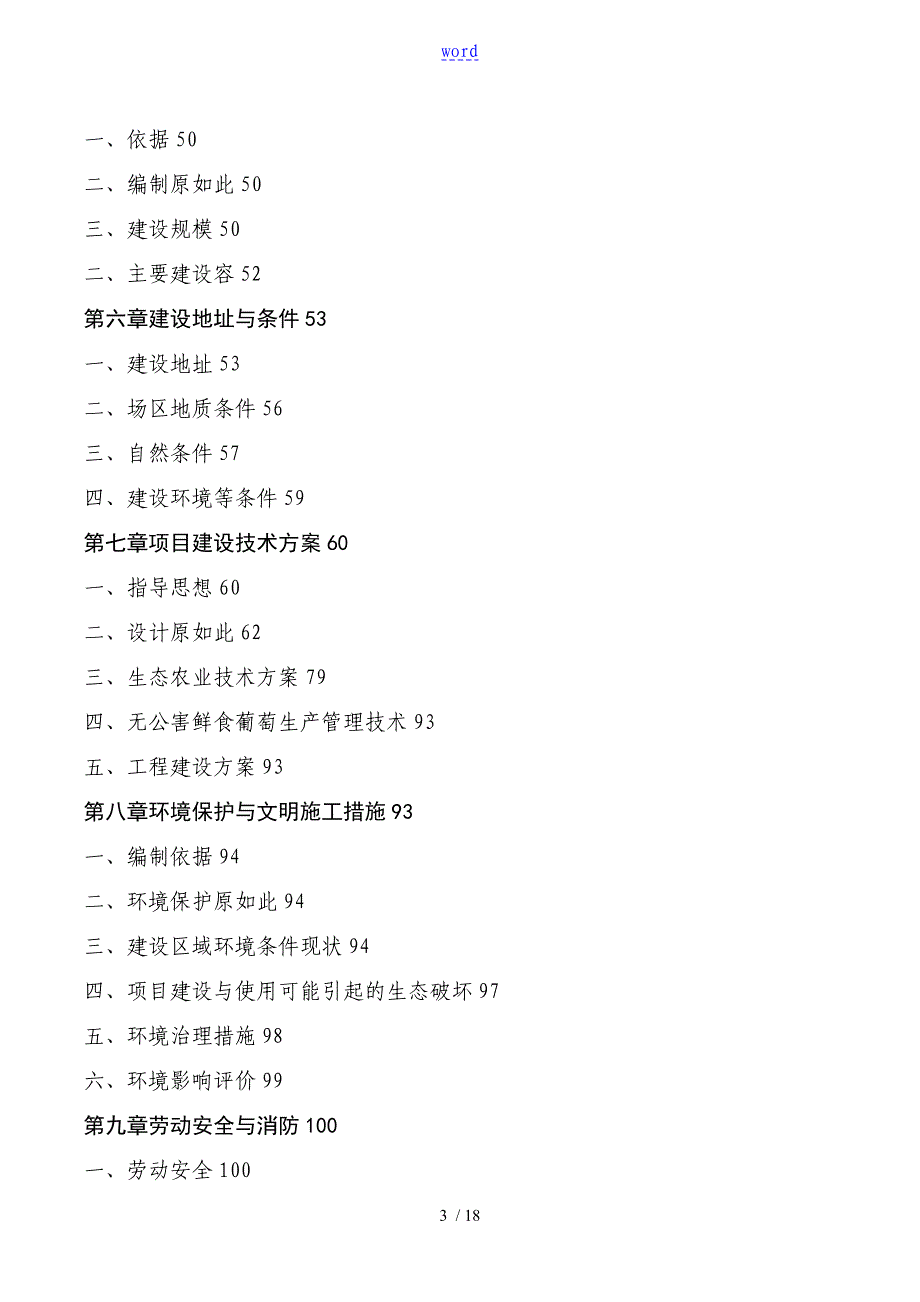 word

一、依据 50

二、编制原如此 50

三、建设规模 50

二、主要建设容 52

第六章建设地址与条件 53

一、建设地址 53

二、场区地质条件 56

三、自然条件 57

四、建设环境等条件 59

第七章项目建设技术方案 60

一、指导思想 60

二、设计原如此 62

三、生态农业技术方案 79

四、无公害鲜食葡萄生产管理技术 93

五、工程建设方案 93

第八章环境保护与文明施工措施 93

一、编制依据 94

二、环境保护原如此 94

三、建设区域环境条件现状 94

四、项目建设与使用可能引起的生态破坏 97

五、环境治理措施 98

六、环境影响评价 99

第九章劳动安全与消防 100

一、劳动安全 100

3 / 18